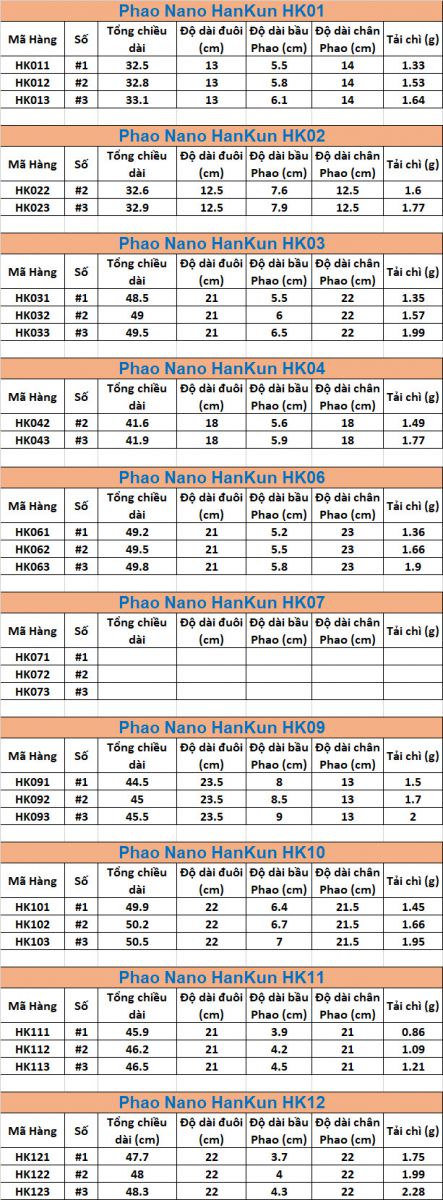 Phao Nano HanKun HK01

| Mã Hàng | Số | Tổng chiều dài | Độ dài đuôi (cm) | Độ dài bầu Phao (cm) | Độ dài chân Phao (cm) | Tải chì (g) |
|---|---|---|---|---|---|---|
| HK011 | #1 | 32.5 | 13 | 5.5 | 14 | 1.33 |
| HK012 | #2 | 32.8 | 13 | 5.8 | 14 | 1.53 |
| HK013 | #3 | 33.1 | 13 | 6.1 | 14 | 1.64 |

Phao Nano HanKun HK02

| Mã Hàng | Số | Tổng chiều dài | Độ dài đuôi (cm) | Độ dài bầu Phao (cm) | Độ dài chân Phao (cm) | Tải chì (g) |
|---|---|---|---|---|---|---|
| HK022 | #2 | 32.6 | 12.5 | 7.6 | 12.5 | 1.6 |
| HK023 | #3 | 32.9 | 12.5 | 7.9 | 12.5 | 1.77 |

Phao Nano HanKun HK03

| Mã Hàng | Số | Tổng chiều dài | Độ dài đuôi (cm) | Độ dài bầu Phao (cm) | Độ dài chân Phao (cm) | Tải chì (g) |
|---|---|---|---|---|---|---|
| HK031 | #1 | 48.5 | 21 | 5.5 | 22 | 1.35 |
| HK032 | #2 | 49 | 21 | 6 | 22 | 1.57 |
| HK033 | #3 | 49.5 | 21 | 6.5 | 22 | 1.99 |

Phao Nano HanKun HK04

| Mã Hàng | Số | Tổng chiều dài | Độ dài đuôi (cm) | Độ dài bầu Phao (cm) | Độ dài chân Phao (cm) | Tải chì (g) |
|---|---|---|---|---|---|---|
| HK042 | #2 | 41.6 | 18 | 5.6 | 18 | 1.49 |
| HK043 | #3 | 41.9 | 18 | 5.9 | 18 | 1.77 |

Phao Nano HanKun HK06

| Mã Hàng | Số | Tổng chiều dài | Độ dài đuôi (cm) | Độ dài bầu Phao (cm) | Độ dài chân Phao (cm) | Tải chì (g) |
|---|---|---|---|---|---|---|
| HK061 | #1 | 49.2 | 21 | 5.2 | 23 | 1.36 |
| HK062 | #2 | 49.5 | 21 | 5.5 | 23 | 1.66 |
| HK063 | #3 | 49.8 | 21 | 5.8 | 23 | 1.9 |

Phao Nano HanKun HK07

| Mã Hàng | Số | Tổng chiều dài | Độ dài đuôi (cm) | Độ dài bầu Phao (cm) | Độ dài chân Phao (cm) | Tải chì (g) |
|---|---|---|---|---|---|---|
| HK071 | #1 | | | | | |
| HK072 | #2 | | | | | |
| HK073 | #3 | | | | | |

Phao Nano HanKun HK09

| Mã Hàng | Số | Tổng chiều dài | Độ dài đuôi (cm) | Độ dài bầu Phao (cm) | Độ dài chân Phao (cm) | Tải chì (g) |
|---|---|---|---|---|---|---|
| HK091 | #1 | 44.5 | 23.5 | 8 | 13 | 1.5 |
| HK092 | #2 | 45 | 23.5 | 8.5 | 13 | 1.7 |
| HK093 | #3 | 45.5 | 23.5 | 9 | 13 | 2 |

Phao Nano HanKun HK10

| Mã Hàng | Số | Tổng chiều dài | Độ dài đuôi (cm) | Độ dài bầu Phao (cm) | Độ dài chân Phao (cm) | Tải chì (g) |
|---|---|---|---|---|---|---|
| HK101 | #1 | 49.9 | 22 | 6.4 | 21.5 | 1.45 |
| HK102 | #2 | 50.2 | 22 | 6.7 | 21.5 | 1.66 |
| HK103 | #3 | 50.5 | 22 | 7 | 21.5 | 1.95 |

Phao Nano HanKun HK11

| Mã Hàng | Số | Tổng chiều dài | Độ dài đuôi (cm) | Độ dài bầu Phao (cm) | Độ dài chân Phao (cm) | Tải chì (g) |
|---|---|---|---|---|---|---|
| HK111 | #1 | 45.9 | 21 | 3.9 | 21 | 0.86 |
| HK112 | #2 | 46.2 | 21 | 4.2 | 21 | 1.09 |
| HK113 | #3 | 46.5 | 21 | 4.5 | 21 | 1.21 |

Phao Nano HanKun HK12

| Mã Hàng | Số | Tổng chiều dài (cm) | Độ dài đuôi (cm) | Độ dài bầu Phao (cm) | Độ dài chân Phao (cm) | Tải chì (g) |
|---|---|---|---|---|---|---|
| HK121 | #1 | 47.7 | 22 | 3.7 | 22 | 1.75 |
| HK122 | #2 | 48 | 22 | 4 | 22 | 1.99 |
| HK123 | #3 | 48.3 | 22 | 4.3 | 22 | 2.28 |